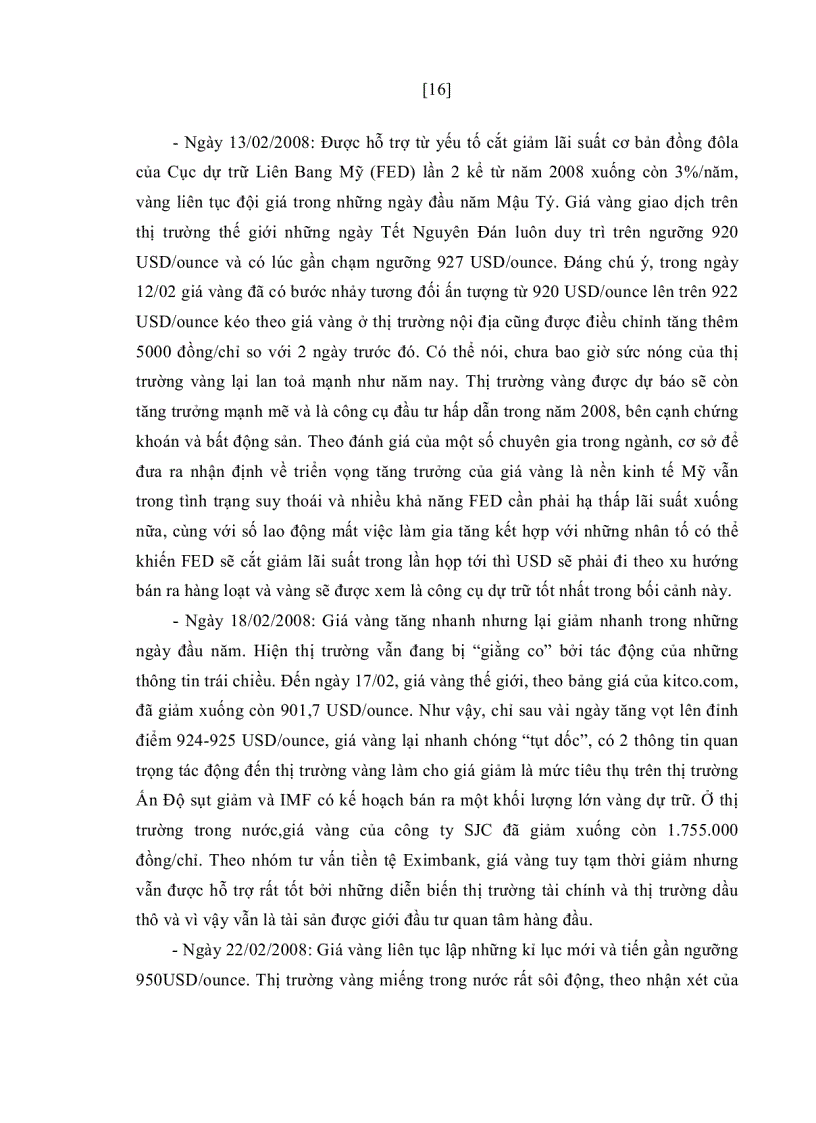 [16]

- Ngày 13/02/2008: Được hỗ trợ từ yếu tố cắt giảm lãi suất cơ bản đồng đôla của Cục dự trữ Liên Bang Mỹ (FED) lần 2 kể từ năm 2008 xuống còn 3%/năm, vàng liên tục đội giá trong những ngày đầu năm Mậu Tý. Giá vàng giao dịch trên thị trường thế giới những ngày Tết Nguyên Đán luôn duy trì trên ngưỡng 920 USD/ounce và có lúc gần chạm ngưỡng 927 USD/ounce. Đáng chú ý, trong ngày 12/02 giá vàng đã có bước nhảy tương đối ấn tượng từ 920 USD/ounce lên trên 922 USD/ounce kéo theo giá vàng ở thị trường nội địa cũng được điều chỉnh tăng thêm 5000 đồng/chỉ so với 2 ngày trước đó. Có thể nói, chưa bao giờ sức nóng của thị trường vàng lại lan toả mạnh như năm nay. Thị trường vàng được dự báo sẽ còn tăng trưởng mạnh mẽ và là công cụ đầu tư hấp dẫn trong năm 2008, bên cạnh chứng khoán và bất động sản. Theo đánh giá của một số chuyên gia trong ngành, cơ sở để đưa ra nhận định về triển vọng tăng trưởng của giá vàng là nền kinh tế Mỹ vẫn trong tình trạng suy thoái và nhiều khả năng FED cần phải hạ thấp lãi suất xuống nữa, cùng với số lao động mất việc làm gia tăng kết hợp với những nhân tố có thể khiến FED sẽ cắt giảm lãi suất trong lần họp tới thì USD sẽ phải đi theo xu hướng bán ra hàng loạt và vàng sẽ được xem là công cụ dự trữ tốt nhất trong bối cảnh này.

- Ngày 18/02/2008: Giá vàng tăng nhanh nhưng lại giảm nhanh trong những ngày đầu năm. Hiện thị trường vẫn đang bị “giằng co” bởi tác động của những thông tin trái chiều. Đến ngày 17/02, giá vàng thế giới, theo bảng giá của kitco.com, đã giảm xuống còn 901,7 USD/ounce. Như vậy, chỉ sau vài ngày tăng vọt lên đỉnh điểm 924-925 USD/ounce, giá vàng lại nhanh chóng “tụt dốc”, có 2 thông tin quan trọng tác động đến thị trường vàng làm cho giá giảm là mức tiêu thụ trên thị trường Ấn Độ sụt giảm và IMF có kế hoạch bán ra một khối lượng lớn vàng dự trữ. Ở thị trường trong nước,giá vàng của công ty SJC đã giảm xuống còn 1.755.000 đồng/chỉ. Theo nhóm tư vấn tiền tệ Eximbank, giá vàng tuy tạm thời giảm nhưng vẫn được hỗ trợ rất tốt bởi những diễn biến thị trường tài chính và thị trường dầu thô và vì vậy vẫn là tài sản được giới đầu tư quan tâm hàng đầu.

- Ngày 22/02/2008: Giá vàng liên tục lập những kỉ lục mới và tiến gần ngưỡng 950USD/ounce. Thị trường vàng miếng trong nước rất sôi động, theo nhận xét của